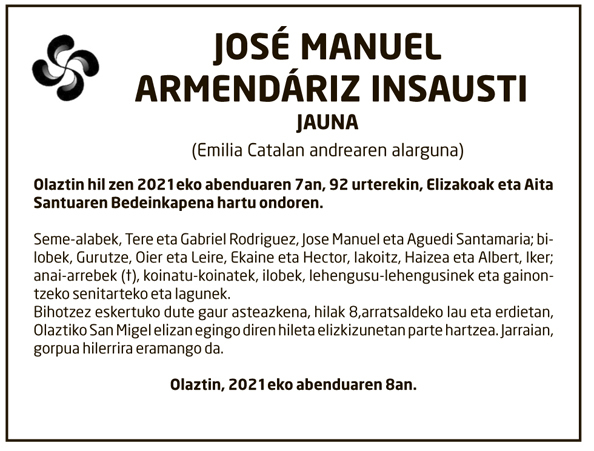 JOSÉ MANUEL ARMENDÁRIZ INSAUSTI
JAUNA
(Emilia Catalan andrearen alarguna)

Olaztin hil zen 2021eko abenduaren 7an, 92 urterekin, Elizakoak eta Aita Santuaren Bedeinkapena hartu ondoren.

Seme-alabek, Tere eta Gabriel Rodriguez, Jose Manuel eta Aguedi Santamaria; bilobek, Gurutze, Oier eta Leire, Ekaine eta Hector, Iakoitz, Haizea eta Albert, Iker; anai-arrebek (†), koinatu-koinatek, ilobek, lehengusu-lehengusinek eta gainontzeko senitarteko eta lagunek.
Bihotzez eskertuko dute gaur asteazkena, hilak 8,arratsaldeko lau eta erdietan, Olaztiko San Migel elizan egingo diren hileta elizkizunetan parte hartzea. Jarraian, gorpua hilerrira eramango da.

Olaztin, 2021eko abenduaren 8an.